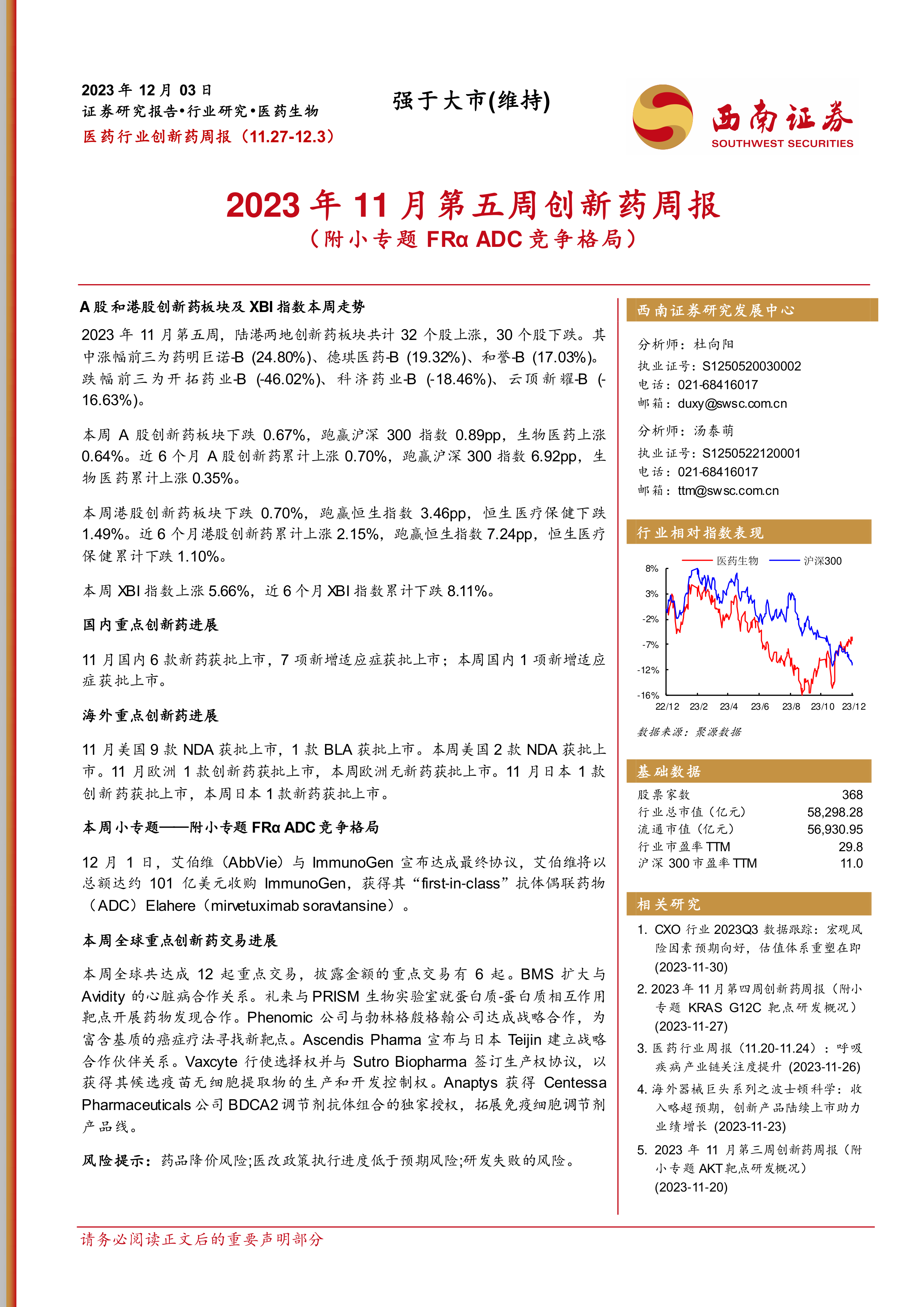 2023 年 12 月 03 日
证券研究报告•行业研究•医药生物
医药行业创新药周报（11.27-12.3）

强于大市(维持)

西南证券
SOUTHWEST SECURITIES

2023 年 11 月第五周创新药周报
（附小专题 FRα ADC 竞争格局）

A 股和港股创新药板块及 XBI 指数本周走势

2023 年 11 月第五周，陆港两地创新药板块共计 32 个股上涨，30 个股下跌。其中涨幅前三为药明巨诺-B (24.80%)、德琪医药-B (19.32%)、和誉-B (17.03%)。跌幅前三为开拓药业-B (-46.02%)、科济药业-B (-18.46%)、云顶新耀-B (-16.63%)。

本周 A 股创新药板块下跌 0.67%，跑赢沪深 300 指数 0.89pp，生物医药上涨 0.64%。近 6 个月 A 股创新药累计上涨 0.70%，跑赢沪深 300 指数 6.92pp，生物医药累计上涨 0.35%。

本周港股创新药板块下跌 0.70%，跑赢恒生指数 3.46pp，恒生医疗保健下跌 1.49%。近 6 个月港股创新药累计上涨 2.15%，跑赢恒生指数 7.24pp，恒生医疗保健累计下跌 1.10%。

本周 XBI 指数上涨 5.66%，近 6 个月 XBI 指数累计下跌 8.11%。

国内重点创新药进展

11 月国内 6 款新药获批上市，7 项新增适应症获批上市；本周国内 1 项新增适应症获批上市。

海外重点创新药进展

11 月美国 9 款 NDA 获批上市，1 款 BLA 获批上市。本周美国 2 款 NDA 获批上市。11 月欧洲 1 款创新药获批上市，本周欧洲无新药获批上市。11 月日本 1 款创新药获批上市，本周日本 1 款新药获批上市。

本周小专题——附小专题 FRα ADC 竞争格局

12 月 1 日，艾伯维（AbbVie）与 ImmunoGen 宣布达成最终协议，艾伯维将以总额达约 101 亿美元收购 ImmunoGen，获得其“first-in-class”抗体偶联药物（ADC）Elahere（mirvetuximab soravtansine）。

本周全球重点创新药交易进展

本周全球共达成 12 起重点交易，披露金额的重点交易有 6 起。BMS 扩大与 Avidity 的心脏病合作关系。礼来与 PRISM 生物实验室就蛋白质-蛋白质相互作用靶点开展药物发现合作。Phenomic 公司与勃林格殷格翰公司达成战略合作，为富含基质的癌症疗法寻找新靶点。Ascendis Pharma 宣布与日本 Teijin 建立战略合作伙伴关系。Vaxcyte 行使选择权并与 Sutro Biopharma 签订生产权协议，以获得其候选疫苗无细胞提取物的生产和开发控制权。Anaptys 获得 Centessa Pharmaceuticals 公司 BDCA2 调节剂抗体组合的独家授权，拓展免疫细胞调节剂产品线。

风险提示：药品降价风险;医改政策执行进度低于预期风险;研发失败的风险。

西南证券研究发展中心

分析师：杜向阳
执业证号：S1250520030002
电话：021-68416017
邮箱：duxy@swsc.com.cn

分析师：汤泰萌
执业证号：S1250522120001
电话：021-68416017
邮箱：ttm@swsc.com.cn

行业相对指数表现

医药生物 沪深300
8%
3%
-2%
-7%
-12%
-16%
22/12 23/2 23/4 23/6 23/8 23/10 23/12

数据来源：聚源数据

基础数据

| 股票家数 | 368 |
|---|---|
| 行业总市值（亿元） | 58,298.28 |
| 流通市值（亿元） | 56,930.95 |
| 行业市盈率 TTM | 29.8 |
| 沪深 300 市盈率 TTM | 11.0 |

相关研究

1. CXO 行业 2023Q3 数据跟踪：宏观风险因素预期向好，估值体系重塑在即 (2023-11-30)
2. 2023 年 11 月第四周创新药周报（附小专题 KRAS G12C 靶点研发概况） (2023-11-27)
3. 医药行业周报（11.20-11.24）：呼吸疾病产业链关注度提升 (2023-11-26)
4. 海外器械巨头系列之波士顿科学：收入略超预期，创新产品陆续上市助力业绩增长 (2023-11-23)
5. 2023 年 11 月第三周创新药周报（附小专题 AKT 靶点研发概况） (2023-11-20)

请务必阅读正文后的重要声明部分